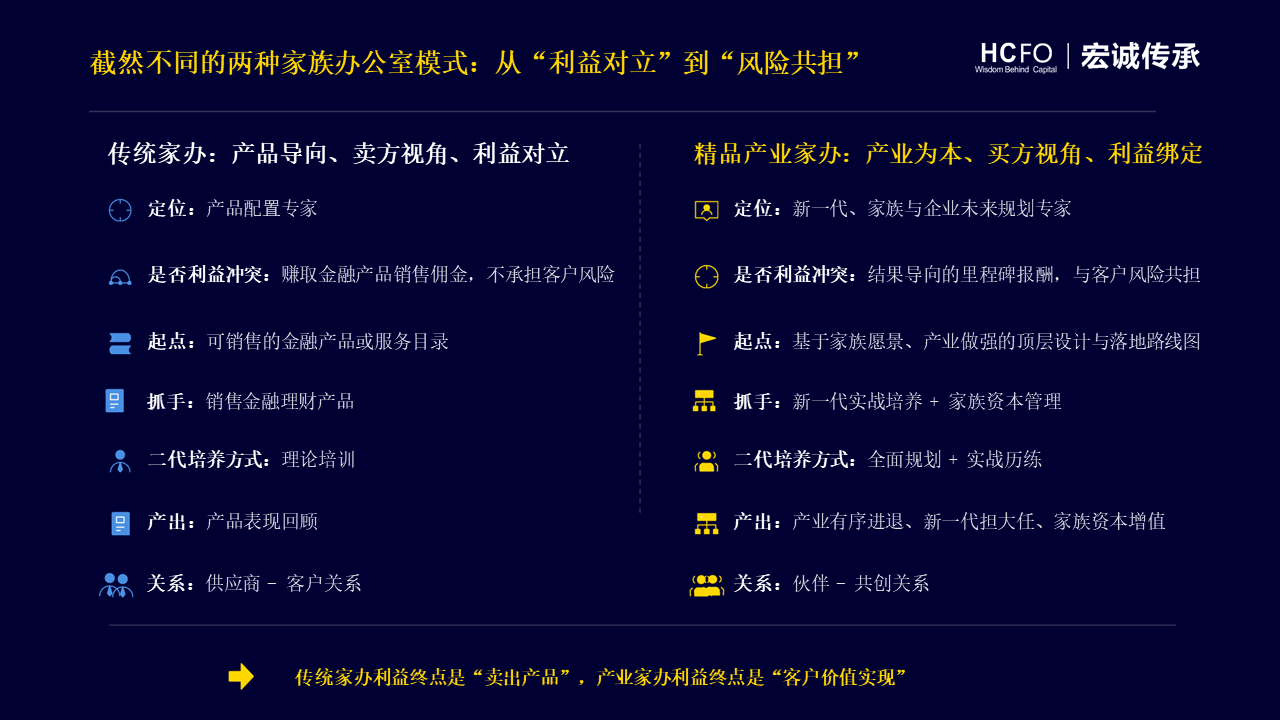 截然不同的两种家族办公室模式：从“利益对立”到“风险共担”

HCFO
Wisdom Behind Capital
宏诚传承

传统家办：产品导向、卖方视角、利益对立

定位：产品配置专家

是否利益冲突：赚取金融产品销售佣金，不承担客户风险

起点：可销售的金融产品或服务目录

抓手：销售金融理财产品

二代培养方式：理论培训

产出：产品表现回顾

关系：供应商 - 客户关系

精品产业家办：产业为本、买方视角、利益绑定

定位：新一代、家族与企业未来规划专家

是否利益冲突：结果导向的里程碑报酬，与客户风险共担

起点：基于家族愿景、产业做强的顶层设计与落地路线图

抓手：新一代实战培养 + 家族资本管理

二代培养方式：全面规划 + 实战历练

产出：产业有序进退、新一代担大任、家族资本增值

关系：伙伴 - 共创关系

传统家办利益终点是“卖出产品”，产业家办利益终点是“客户价值实现”